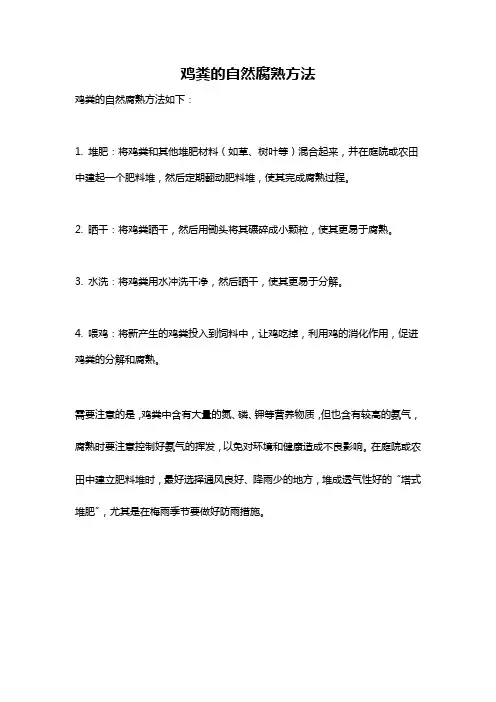 鸡粪的自然腐熟方法

鸡粪的自然腐熟方法如下：

1. 堆肥：将鸡粪和其他堆肥材料（如草、树叶等）混合起来，并在庭院或农田中建起一个肥料堆，然后定期翻动肥料堆，使其完成腐熟过程。

2. 晒干：将鸡粪晒干，然后用锄头将其碾碎成小颗粒，使其更易于腐熟。

3. 水洗：将鸡粪用水冲洗干净，然后晒干，使其更易于分解。

4. 喂鸡：将新产生的鸡粪投入到饲料中，让鸡吃掉，利用鸡的消化作用，促进鸡粪的分解和腐熟。

需要注意的是，鸡粪中含有大量的氮、磷、钾等营养物质，但也含有较高的氨气，腐熟时要注意控制好氨气的挥发，以免对环境和健康造成不良影响。在庭院或农田中建立肥料堆时，最好选择通风良好、降雨少的地方，堆成透气性好的“塔式堆肥”，尤其是在梅雨季节要做好防雨措施。